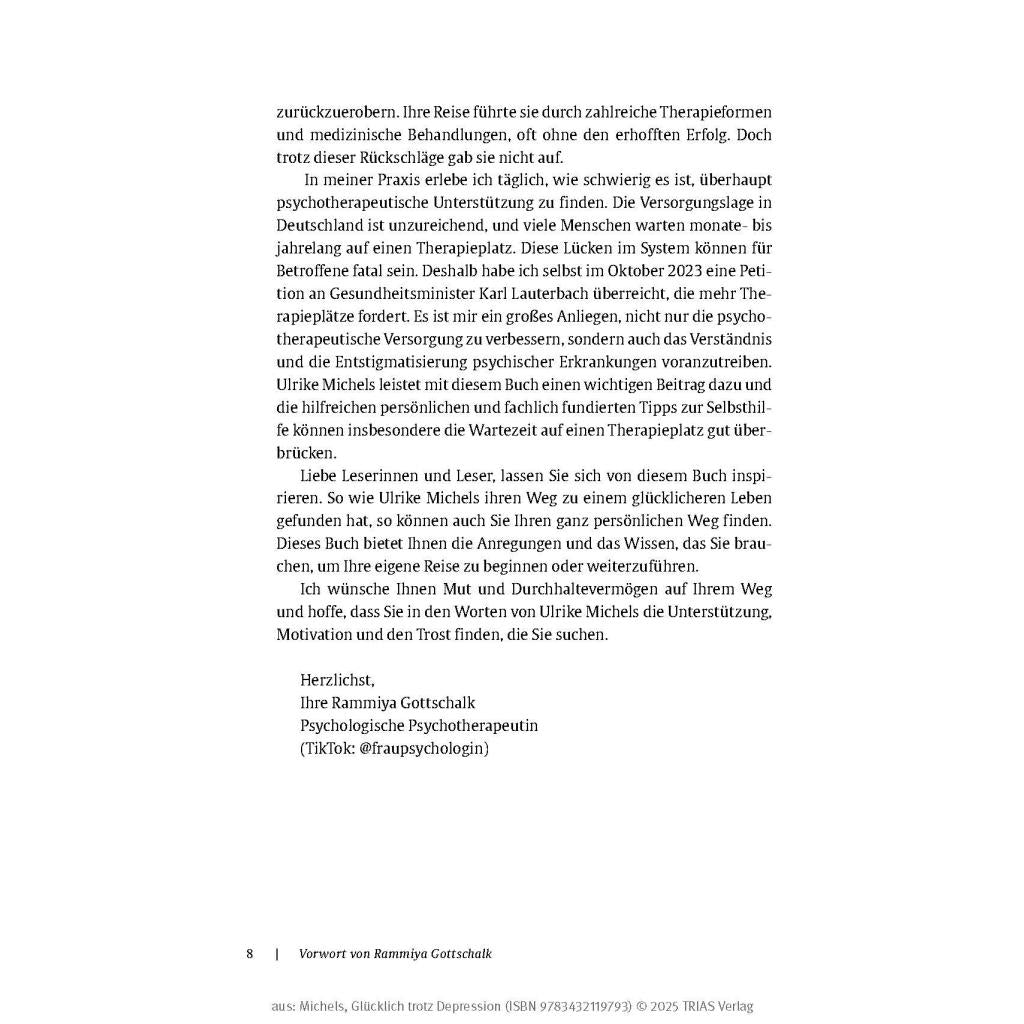 zurückzuerobern. Ihre Reise führte sie durch zahlreiche Therapieformen und medizinische Behandlungen, oft ohne den erhofften Erfolg. Doch trotz dieser Rückschläge gab sie nicht auf.

In meiner Praxis erlebe ich täglich, wie schwierig es ist, überhaupt psychotherapeutische Unterstützung zu finden. Die Versorgungslage in Deutschland ist unzureichend, und viele Menschen warten monate- bis jahrelang auf einen Therapieplatz. Diese Lücken im System können für Betroffene fatal sein. Deshalb habe ich selbst im Oktober 2023 eine Petition an Gesundheitsminister Karl Lauterbach überreicht, die mehr Therapieplätze fordert. Es ist mir ein großes Anliegen, nicht nur die psychotherapeutische Versorgung zu verbessern, sondern auch das Verständnis und die Entstigmatisierung psychischer Erkrankungen voranzutreiben. Ulrike Michels leistet mit diesem Buch einen wichtigen Beitrag dazu und die hilfreichen persönlichen und fachlich fundierten Tipps zur Selbsthilfe können insbesondere die Wartezeit auf einen Therapieplatz gut überbrücken.

Liebe Leserinnen und Leser, lassen Sie sich von diesem Buch inspirieren. So wie Ulrike Michels ihren Weg zu einem glücklicheren Leben gefunden hat, so können auch Sie Ihren ganz persönlichen Weg finden. Dieses Buch bietet Ihnen die Anregungen und das Wissen, das Sie brauchen, um Ihre eigene Reise zu beginnen oder weiterzuführen.

Ich wünsche Ihnen Mut und Durchhaltevermögen auf Ihrem Weg und hoffe, dass Sie in den Worten von Ulrike Michels die Unterstützung, Motivation und den Trost finden, die Sie suchen.

Herzlichst,
Ihre Rammiya Gottschalk
Psychologische Psychotherapeutin
(TikTok: @fraupsychologin)

8 | Vorwort von Rammiya Gottschalk

aus: Michels, Glücklich trotz Depression (ISBN 9783432119793) © 2025 TRIAS Verlag